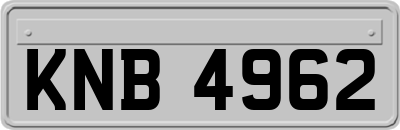 KNB 4962